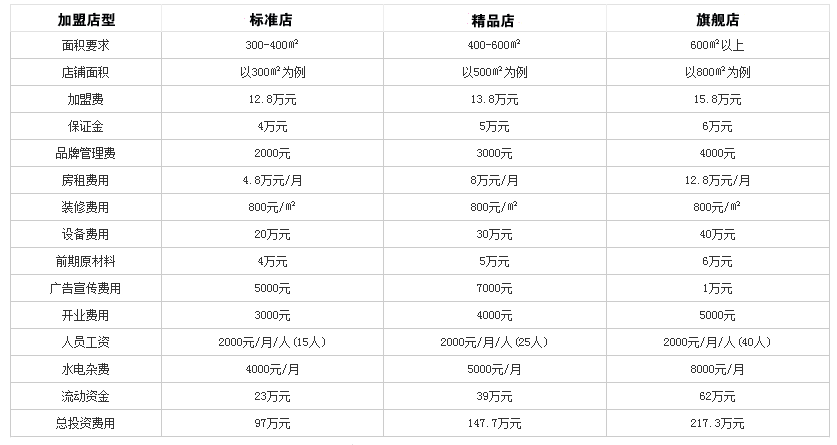 | 加盟店型 | 标准店 | 精品店 | 旗舰店 |
|---|---|---|---|
| 面积要求 | 300-400㎡ | 400-600㎡ | 600㎡以上 |
| 店铺面积 | 以300㎡为例 | 以500㎡为例 | 以800㎡为例 |
| 加盟费 | 12.8万元 | 13.8万元 | 15.8万元 |
| 保证金 | 4万元 | 5万元 | 6万元 |
| 品牌管理费 | 2000元 | 3000元 | 4000元 |
| 房租费用 | 4.8万元/月 | 8万元/月 | 12.8万元/月 |
| 装修费用 | 800元/㎡ | 800元/㎡ | 800元/㎡ |
| 设备费用 | 20万元 | 30万元 | 40万元 |
| 前期原材料 | 4万元 | 5万元 | 6万元 |
| 广告宣传费用 | 5000元 | 7000元 | 1万元 |
| 开业费用 | 3000元 | 4000元 | 5000元 |
| 人员工资 | 2000元/月/人(15人) | 2000元/月/人(25人) | 2000元/月/人(40人) |
| 水电杂费 | 4000元/月 | 5000元/月 | 8000元/月 |
| 流动资金 | 23万元 | 39万元 | 62万元 |
| 总投资费用 | 97万元 | 147.7万元 | 217.3万元 |